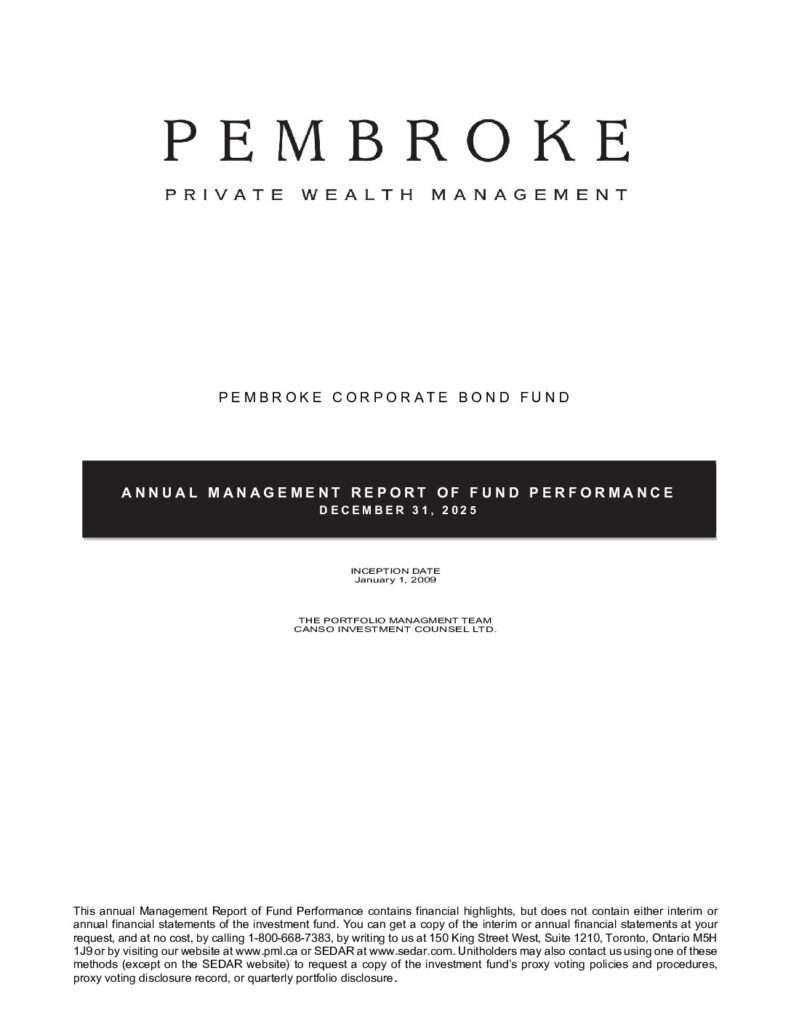 PEMBROKE

PRIVATE WEALTH MANAGEMENT

PEMBROKE CORPORATE BOND FUND

ANNUAL MANAGEMENT REPORT OF FUND PERFORMANCE
DECEMBER 31, 2025

INCEPTION DATE
January 1, 2009

THE PORTFOLIO MANAGMENT TEAM
CANSO INVESTMENT COUNSEL LTD.

This annual Management Report of Fund Performance contains financial highlights, but does not contain either interim or annual financial statements of the investment fund. You can get a copy of the interim or annual financial statements at your request, and at no cost, by calling 1-800-668-7383, by writing to us at 150 King Street West, Suite 1210, Toronto, Ontario M5H 1J9 or by visiting our website at www.pml.ca or SEDAR at www.sedar.com. Unitholders may also contact us using one of these methods (except on the SEDAR website) to request a copy of the investment fund's proxy voting policies and procedures, proxy voting disclosure record, or quarterly portfolio disclosure.